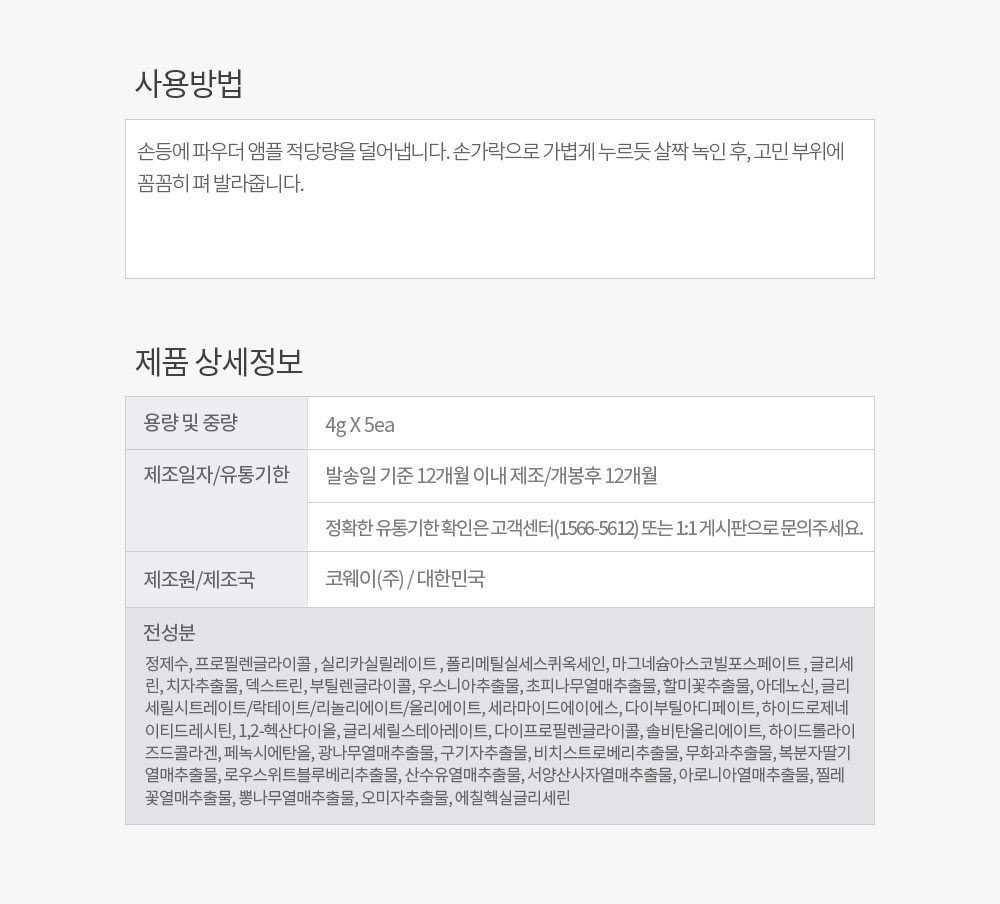 사용방법

손등에 파우더 앰플 적당량을 덜어냅니다. 손가락으로 가볍게 누르듯 살짝 녹인 후, 고민 부위에 꼼꼼히 펴 발라줍니다.

제품 상세정보

| 용량 및 중량 | 4g X 5ea |
|---|---|
| 제조일자/유통기한 | 발송일 기준 12개월 이내 제조/개봉후 12개월 |
| | 정확한 유통기한 확인은 고객센터(1566-5612) 또는 1:1 게시판으로 문의주세요. |
| 제조원/제조국 | 코웨이(주) / 대한민국 |

전성분

정제수, 프로필렌글라이콜 , 실리카실릴레이트 , 폴리메틸실세스퀴옥세인, 마그네슘아스코빌포스페이트 , 글리세린, 치자추출물, 덱스트린, 부틸렌글라이콜, 우스니아추출물, 초피나무열매추출물, 할미꽃추출물, 아데노신, 글리세릴시트레이트/락테이트/리놀리에이트/올리에이트, 세라마이드에이에스, 다이부틸아디페이트, 하이드로제네이티드레시틴, 1,2-헥산다이올, 글리세릴스테아레이트, 다이프로필렌글라이콜, 솔비탄올리에이트, 하이드롤라이즈드콜라겐, 페녹시에탄올, 광나무열매추출물, 구기자추출물, 비치스트로베리추출물, 무화과추출물, 복분자딸기열매추출물, 로우스위트블루베리추출물, 산수유열매추출물, 서양산사자열매추출물, 아로니아열매추출물, 찔레꽃열매추출물, 뽕나무열매추출물, 오미자추출물, 에칠헥실글리세린